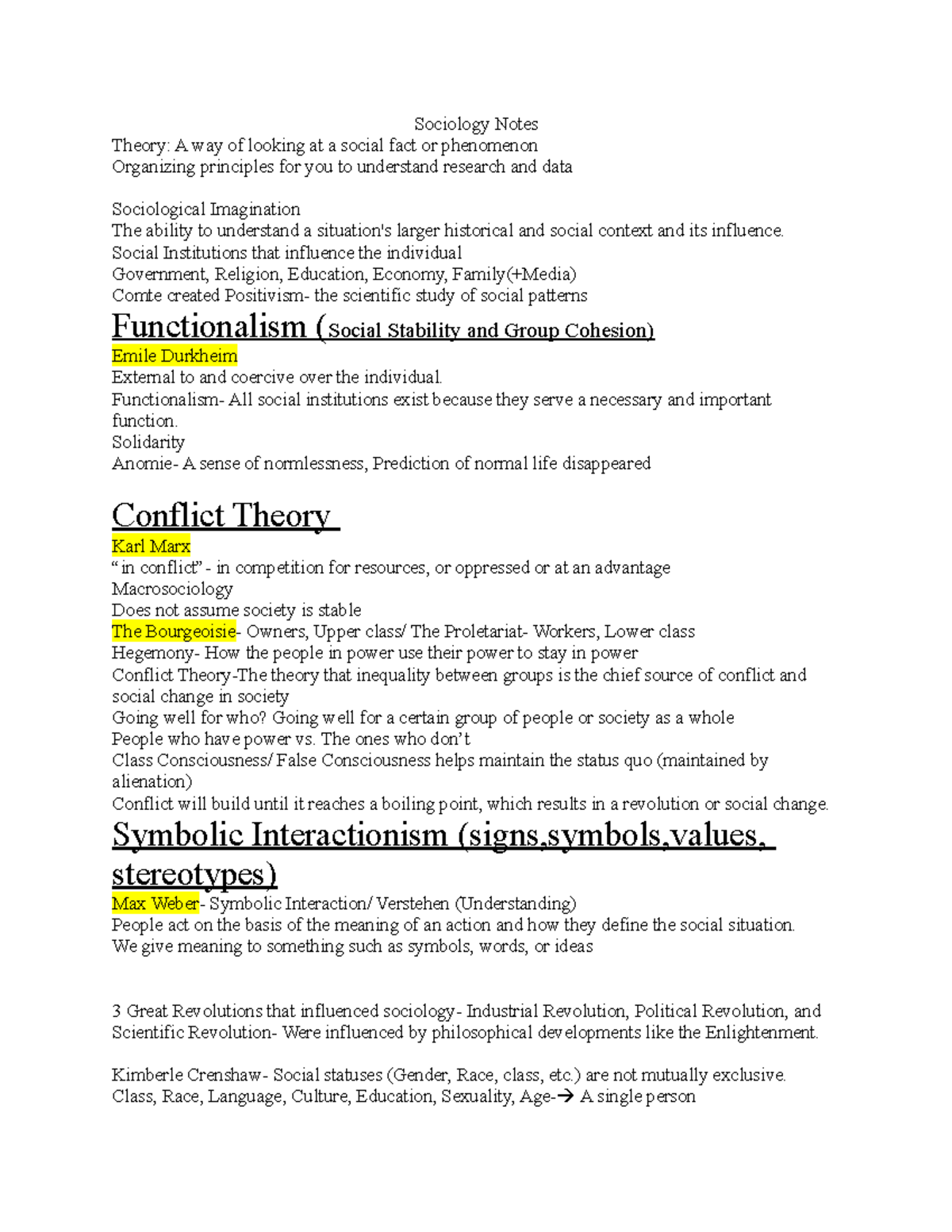 Sociology Notes
Theory: A way of looking at a social fact or phenomenon
Organizing principles for you to understand research and data

Sociological Imagination
The ability to understand a situation's larger historical and social context and its influence.
Social Institutions that influence the individual
Government, Religion, Education, Economy, Family(+Media)
Comte created Positivism- the scientific study of social patterns

Functionalism (Social Stability and Group Cohesion)
Emile Durkheim
External to and coercive over the individual.
Functionalism- All social institutions exist because they serve a necessary and important function.
Solidarity
Anomie- A sense of normlessness, Prediction of normal life disappeared

Conflict Theory
Karl Marx
“in conflict” - in competition for resources, or oppressed or at an advantage
Macrosociology
Does not assume society is stable
The Bourgeoisie- Owners, Upper class/ The Proletariat- Workers, Lower class
Hegemony- How the people in power use their power to stay in power
Conflict Theory-The theory that inequality between groups is the chief source of conflict and social change in society
Going well for who? Going well for a certain group of people or society as a whole
People who have power vs. The ones who don’t
Class Consciousness/ False Consciousness helps maintain the status quo (maintained by alienation)
Conflict will build until it reaches a boiling point, which results in a revolution or social change.

Symbolic Interactionism (signs,symbols,values, stereotypes)
Max Weber- Symbolic Interaction/ Verstehen (Understanding)
People act on the basis of the meaning of an action and how they define the social situation.
We give meaning to something such as symbols, words, or ideas

3 Great Revolutions that influenced sociology- Industrial Revolution, Political Revolution, and Scientific Revolution- Were influenced by philosophical developments like the Enlightenment.

Kimberle Crenshaw- Social statuses (Gender, Race, class, etc.) are not mutually exclusive.
Class, Race, Language, Culture, Education, Sexuality, Age-→ A single person